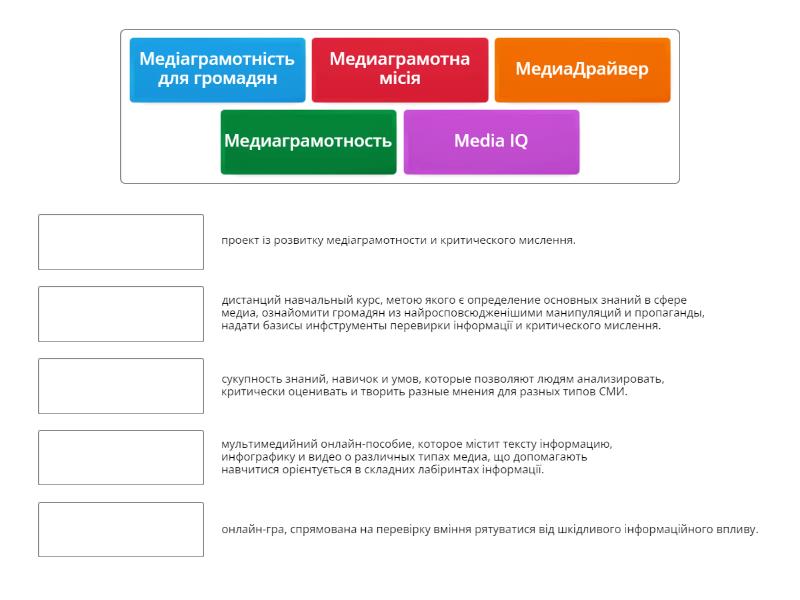 Медіаграмотність для громадян

Медиаграмотна місія

МедиаДрайвер

Медиаграмотность

Media IQ

проект із розвитку медіаграмотности и критического мислення.

дистанций навчальный курс, метою якого є определение основных знаний в сфере медиа, ознайомити громадян из найросповсюдженішими манипуляций и пропаганды, надати базисы инфструменты перевирки інформації и критического мислення.

сукупность знаний, навичок и умов, которые позволяют людям анализировать, критически оценивать и творить разные мнения для разных типов СМИ.

мультимедийний онлайн-пособие, которое містит тексту інформацию, инфографику и видео о различных типах медиа, що допомагають навчитися орієнтується в складних лабіринтах інформації.

онлайн-гра, спрямована на перевірку вміння рятуватися від шкідливого інформаційного впливу.